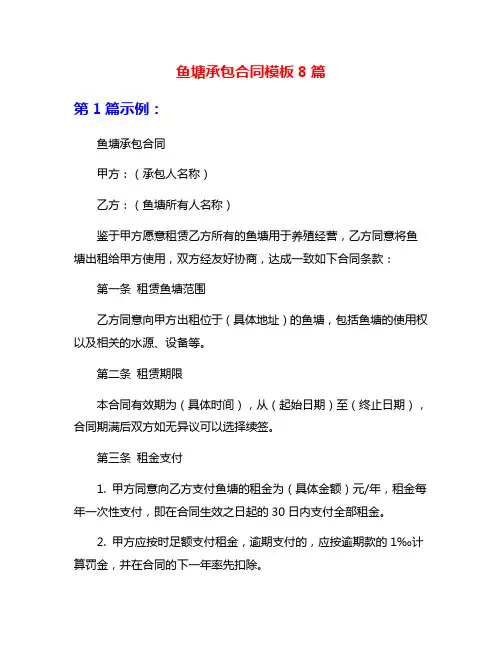 鱼塘承包合同模板 8 篇

第 1 篇示例：

鱼塘承包合同

甲方：（承包人名称）

乙方：（鱼塘所有人名称）

鉴于甲方愿意租赁乙方所有的鱼塘用于养殖经营，乙方同意将鱼塘出租给甲方使用，双方经友好协商，达成一致如下合同条款：

第一条 租赁鱼塘范围

乙方同意向甲方出租位于（具体地址）的鱼塘，包括鱼塘的使用权以及相关的水源、设备等。

第二条 租赁期限

本合同有效期为（具体时间），从（起始日期）至（终止日期），合同期满后双方如无异议可以选择续签。

第三条 租金支付

1. 甲方同意向乙方支付鱼塘的租金为（具体金额）元/年，租金每年一次性支付，即在合同生效之日起的 30 日内支付全部租金。

2. 甲方应按时足额支付租金，逾期支付的，应按逾期款的 1‰计算罚金，并在合同的下一年率先扣除。